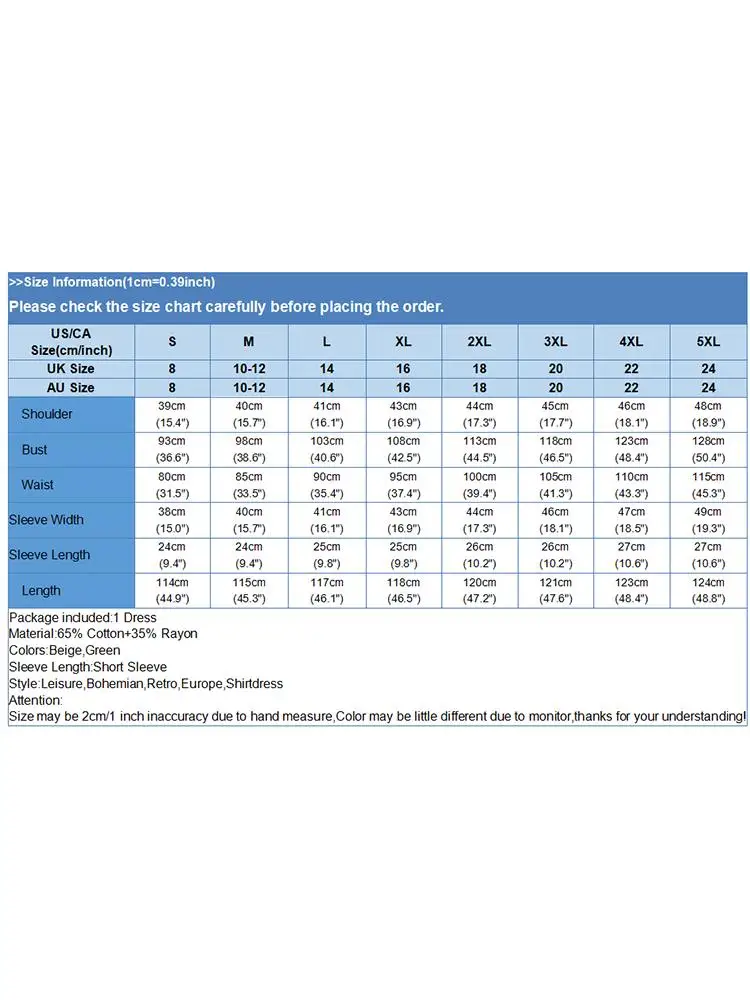 >>Size Information(1cm=0.39inch)
Please check the size chart carefully before placing the order.

| US/CA Size(cm/inch) | S | M | L | XL | 2XL | 3XL | 4XL | 5XL |
|---|---|---|---|---|---|---|---|---|
| UK Size | 8 | 10-12 | 14 | 16 | 18 | 20 | 22 | 24 |
| AU Size | 8 | 10-12 | 14 | 16 | 18 | 20 | 22 | 24 |
| Shoulder | 39cm (15.4") | 40cm (15.7") | 41cm (16.1") | 43cm (16.9") | 44cm (17.3") | 45cm (17.7") | 46cm (18.1") | 48cm (18.9") |
| Bust | 93cm (36.6") | 98cm (38.6") | 103cm (40.6") | 108cm (42.5") | 113cm (44.5") | 118cm (46.5") | 123cm (48.4") | 128cm (50.4") |
| Waist | 80cm (31.5") | 85cm (33.5") | 90cm (35.4") | 95cm (37.4") | 100cm (39.4") | 105cm (41.3") | 110cm (43.3") | 115cm (45.3") |
| Sleeve Width | 38cm (15.0") | 40cm (15.7") | 41cm (16.1") | 43cm (16.9") | 44cm (17.3") | 46cm (18.1") | 47cm (18.5") | 49cm (19.3") |
| Sleeve Length | 24cm (9.4") | 24cm (9.4") | 25cm (9.8") | 25cm (9.8") | 26cm (10.2") | 26cm (10.2") | 27cm (10.6") | 27cm (10.6") |
| Length | 114cm (44.9") | 115cm (45.3") | 117cm (46.1") | 118cm (46.5") | 120cm (47.2") | 121cm (47.6") | 123cm (48.4") | 124cm (48.8") |

Package included:1 Dress
Material:65% Cotton+35% Rayon
Colors:Beige,Green
Sleeve Length:Short Sleeve
Style:Leisure,Bohemian,Retro,Europe,Shirtdress
Attention:
Size may be 2cm/1 inch inaccuracy due to hand measure,Color may be little different due to monitor,thanks for your understanding!